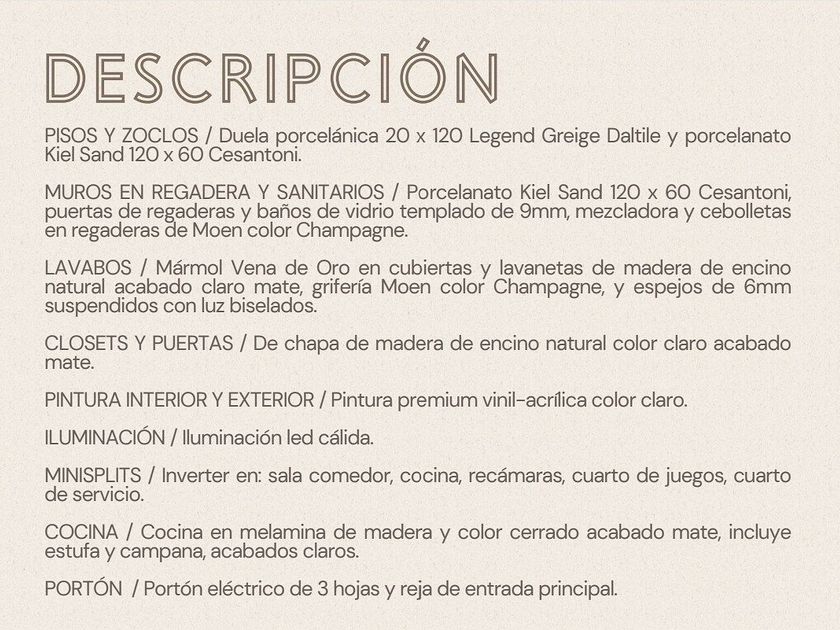 DESCRIPCIÓN

PISOS Y ZOCLOS / Duela porcelánica 20 x 120 Legend Greige Daltile y porcelanato Kiel Sand 120 x 60 Cesantoni.

MUROS EN REGADERA Y SANITARIOS / Porcelanato Kiel Sand 120 x 60 Cesantoni, puertas de regaderas y baños de vidrio templado de 9mm, mezcladora y cebolletas en regaderas de Moen color Champagne.

LAVABOS / Mármol Vena de Oro en cubiertas y lavanetas de madera de encino natural acabado claro mate, grifería Moen color Champagne, y espejos de 6mm suspendidos con luz biselados.

CLOSETS Y PUERTAS / De chapa de madera de encino natural color claro acabado mate.

PINTURA INTERIOR Y EXTERIOR / Pintura premium vinil-acrílica color claro.

ILUMINACIÓN / Iluminación led cálida.

MINISPLITS / Inverter en: sala comedor, cocina, recámaras, cuarto de juegos, cuarto de servicio.

COCINA / Cocina en melamina de madera y color cerrado acabado mate, incluye estufa y campana, acabados claros.

PORTÓN / Portón eléctrico de 3 hojas y reja de entrada principal.